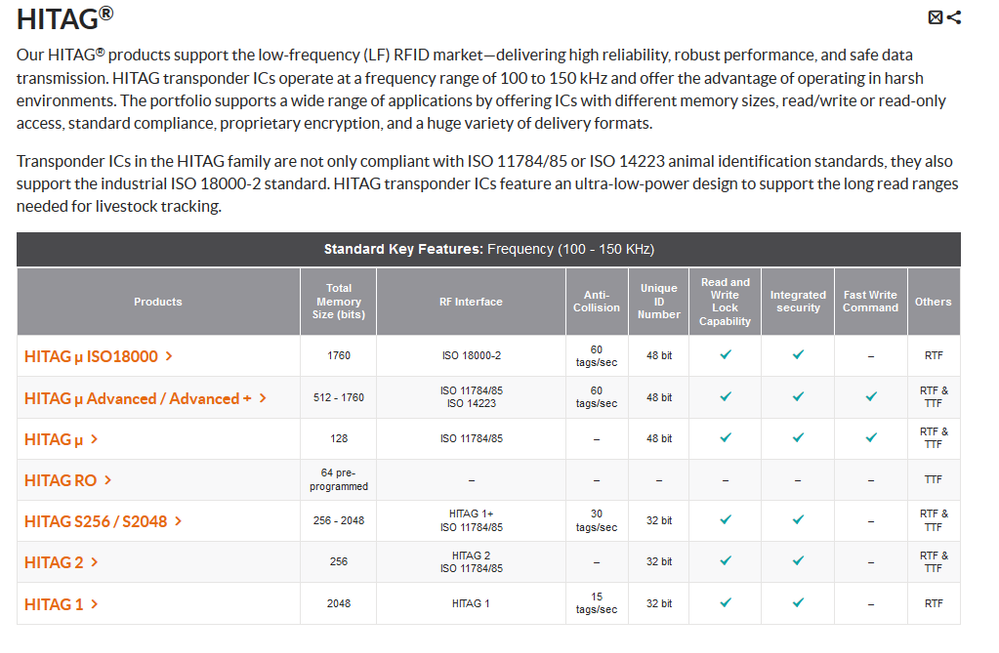 HITAG®

Our HITAG® products support the low-frequency (LF) RFID market—delivering high reliability, robust performance, and safe data transmission. HITAG transponder ICs operate at a frequency range of 100 to 150 kHz and offer the advantage of operating in harsh environments. The portfolio supports a wide range of applications by offering ICs with different memory sizes, read/write or read-only access, standard compliance, proprietary encryption, and a huge variety of delivery formats.

Transponder ICs in the HITAG family are not only compliant with ISO 11784/85 or ISO 14223 animal identification standards, they also support the industrial ISO 18000-2 standard. HITAG transponder ICs feature an ultra-low-power design to support the long read ranges needed for livestock tracking.

Standard Key Features: Frequency (100 - 150 KHz)

| Products | Total Memory Size (bits) | RF Interface | Anti-Collision | Unique ID Number | Read and Write Lock Capability | Integrated security | Fast Write Command | Others |
|---|---|---|---|---|---|---|---|---|
| HITAG µ ISO18000 > | 1760 | ISO 18000-2 | 60 tags/sec | 48 bit | ✓ | ✓ | – | RTF |
| HITAG µ Advanced / Advanced + > | 512 - 1760 | ISO 11784/85 ISO 14223 | 60 tags/sec | 48 bit | ✓ | ✓ | ✓ | RTF & TTF |
| HITAG µ > | 128 | ISO 11784/85 | – | 48 bit | ✓ | ✓ | ✓ | RTF & TTF |
| HITAG RO > | 64 pre-programmed | – | – | – | – | – | – | TTF |
| HITAG S256 / S2048 > | 256 - 2048 | HITAG 1+ ISO 11784/85 | 30 tags/sec | 32 bit | ✓ | ✓ | – | RTF & TTF |
| HITAG 2 > | 256 | HITAG 2 ISO 11784/85 | – | 32 bit | ✓ | ✓ | – | RTF & TTF |
| HITAG 1 > | 2048 | HITAG 1 | 15 tags/sec | 32 bit | ✓ | ✓ | – | RTF |